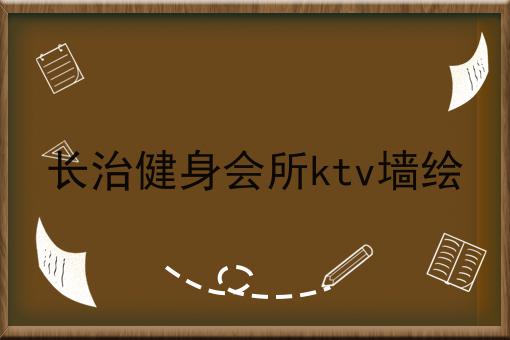 长治健身会所ktv墙绘